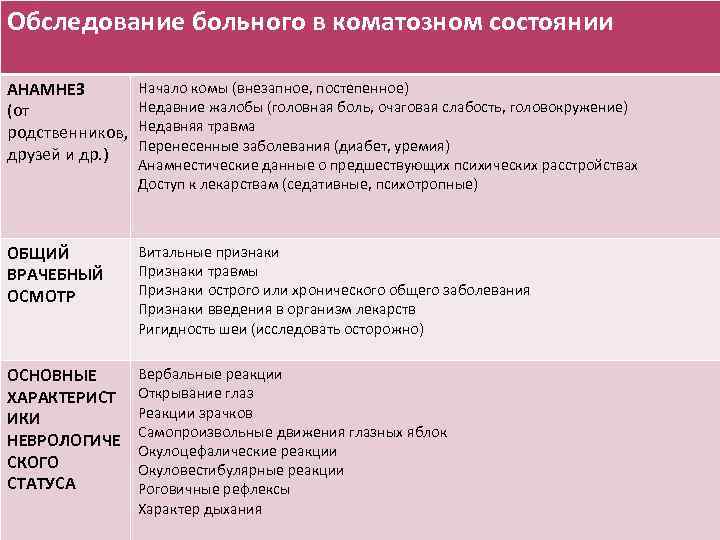 Обследование больного в коматозном состоянии

| | |
|---|---|
| АНАМНЕЗ (от родственников, друзей и др.) | Начало комы (внезапное, постепенное) Недавние жалобы (головная боль, очаговая слабость, головокружение) Недавняя травма Перенесенные заболевания (диабет, уремия) Анамнестические данные о предшествующих психических расстройствах Доступ к лекарствам (седативные, психотропные) |
| ОБЩИЙ ВРАЧЕБНЫЙ ОСМОТР | Витальные признаки Признаки травмы Признаки острого или хронического общего заболевания Признаки введения в организм лекарств Ригидность шеи (исследовать осторожно) |
| ОСНОВНЫЕ ХАРАКТЕРИСТИКИ НЕВРОЛОГИЧЕСКОГО СТАТУСА | Вербальные реакции Открывание глаз Реакции зрачков Самопроизвольные движения глазных яблок Окулоцефалические реакции Окуловестибулярные реакции Роговичные рефлексы Характер дыхания |